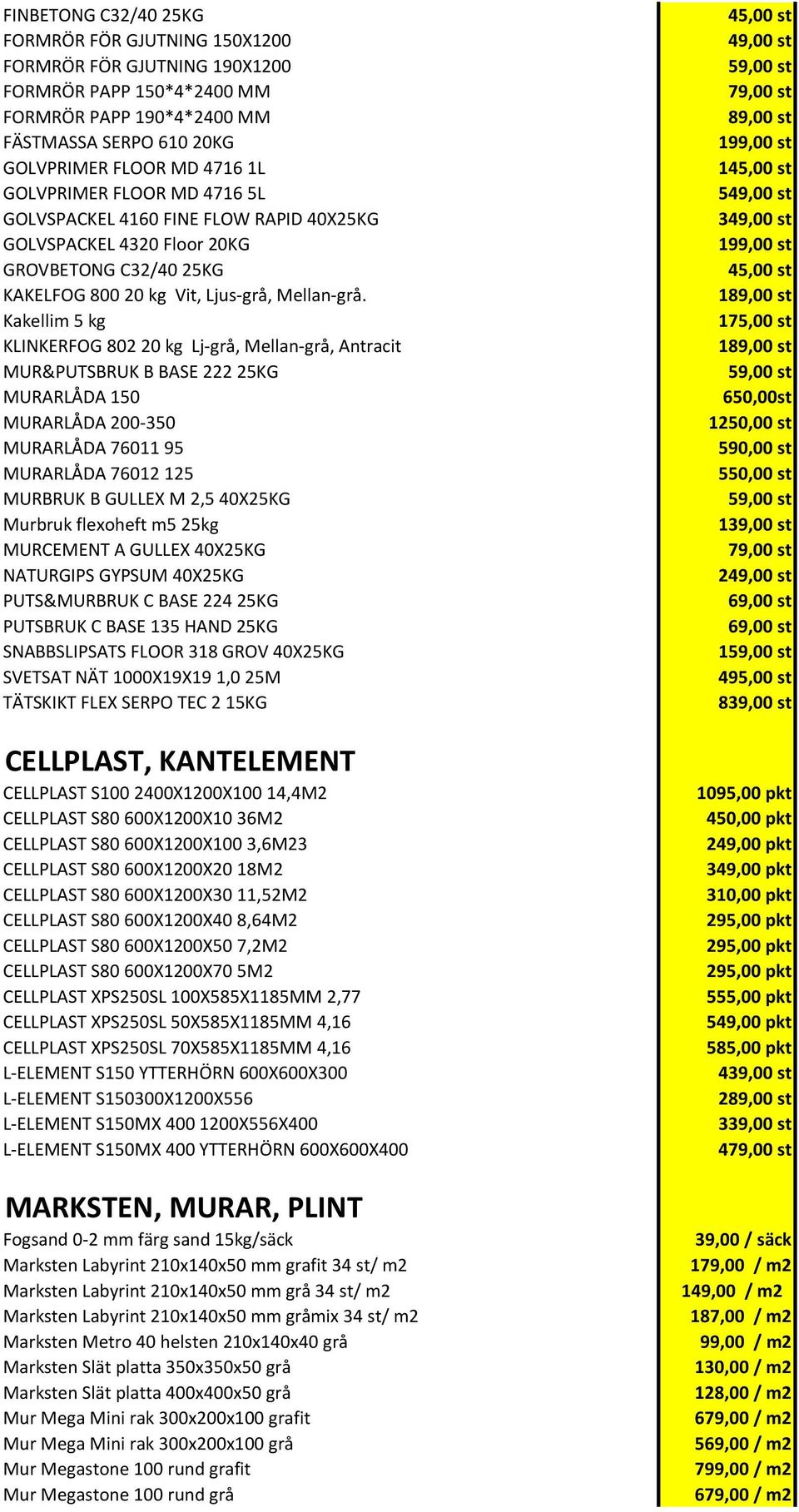 | | |
|---|---|
| FINBETONG C32/40 25KG | 45,00 st |
| FORMRÖR FÖR GJUTNING 150X1200 | 49,00 st |
| FORMRÖR FÖR GJUTNING 190X1200 | 59,00 st |
| FORMRÖR PAPP 150*4*2400 MM | 79,00 st |
| FORMRÖR PAPP 190*4*2400 MM | 89,00 st |
| FÄSTMASSA SERPO 610 20KG | 199,00 st |
| GOLVPRIMER FLOOR MD 4716 1L | 145,00 st |
| GOLVPRIMER FLOOR MD 4716 5L | 549,00 st |
| GOLVSPACKEL 4160 FINE FLOW RAPID 40X25KG | 349,00 st |
| GOLVSPACKEL 4320 Floor 20KG | 199,00 st |
| GROVBETONG C32/40 25KG | 45,00 st |
| KAKELFOG 800 20 kg Vit, Ljus-grå, Mellan-grå. | 189,00 st |
| Kakellim 5 kg | 175,00 st |
| KLINKERFOG 802 20 kg Lj-grå, Mellan-grå, Antracit | 189,00 st |
| MUR&PUTSBRUK B BASE 222 25KG | 59,00 st |
| MURARLÅDA 150 | 650,00st |
| MURARLÅDA 200-350 | 1250,00 st |
| MURARLÅDA 76011 95 | 590,00 st |
| MURARLÅDA 76012 125 | 550,00 st |
| MURBRUK B GULLEX M 2,5 40X25KG | 59,00 st |
| Murbruk flexoheft m5 25kg | 139,00 st |
| MURCEMENT A GULLEX 40X25KG | 79,00 st |
| NATURGIPS GYPSUM 40X25KG | 249,00 st |
| PUTS&MURBRUK C BASE 224 25KG | 69,00 st |
| PUTSBRUK C BASE 135 HAND 25KG | 69,00 st |
| SNABBSLIPSATS FLOOR 318 GROV 40X25KG | 159,00 st |
| SVETSAT NÄT 1000X19X19 1,0 25M | 495,00 st |
| TÄTSKIKT FLEX SERPO TEC 2 15KG | 839,00 st |

CELLPLAST, KANTELEMENT

| | |
|---|---|
| CELLPLAST S100 2400X1200X100 14,4M2 | 1095,00 pkt |
| CELLPLAST S80 600X1200X10 36M2 | 450,00 pkt |
| CELLPLAST S80 600X1200X100 3,6M23 | 249,00 pkt |
| CELLPLAST S80 600X1200X20 18M2 | 349,00 pkt |
| CELLPLAST S80 600X1200X30 11,52M2 | 310,00 pkt |
| CELLPLAST S80 600X1200X40 8,64M2 | 295,00 pkt |
| CELLPLAST S80 600X1200X50 7,2M2 | 295,00 pkt |
| CELLPLAST S80 600X1200X70 5M2 | 295,00 pkt |
| CELLPLAST XPS250SL 100X585X1185MM 2,77 | 555,00 pkt |
| CELLPLAST XPS250SL 50X585X1185MM 4,16 | 549,00 pkt |
| CELLPLAST XPS250SL 70X585X1185MM 4,16 | 585,00 pkt |
| L-ELEMENT S150 YTTERHÖRN 600X600X300 | 439,00 st |
| L-ELEMENT S150300X1200X556 | 289,00 st |
| L-ELEMENT S150MX 400 1200X556X400 | 339,00 st |
| L-ELEMENT S150MX 400 YTTERHÖRN 600X600X400 | 479,00 st |

MARKSTEN, MURAR, PLINT

| | |
|---|---|
| Fogsand 0-2 mm färg sand 15kg/säck | 39,00 / säck |
| Marksten Labyrint 210x140x50 mm grafit 34 st/ m2 | 179,00 / m2 |
| Marksten Labyrint 210x140x50 mm grå 34 st/ m2 | 149,00 / m2 |
| Marksten Labyrint 210x140x50 mm gråmix 34 st/ m2 | 187,00 / m2 |
| Marksten Metro 40 helsten 210x140x40 grå | 99,00 / m2 |
| Marksten Slät platta 350x350x50 grå | 130,00 / m2 |
| Marksten Slät platta 400x400x50 grå | 128,00 / m2 |
| Mur Mega Mini rak 300x200x100 grafit | 679,00 / m2 |
| Mur Mega Mini rak 300x200x100 grå | 569,00 / m2 |
| Mur Megastone 100 rund grafit | 799,00 / m2 |
| Mur Megastone 100 rund grå | 679,00 / m2 |